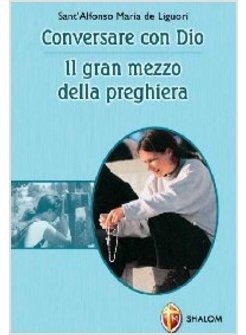 Sant'Alfonso Maria de Liguori

Conversare con Dio

Il gran mezzo della preghiera

SHALOM